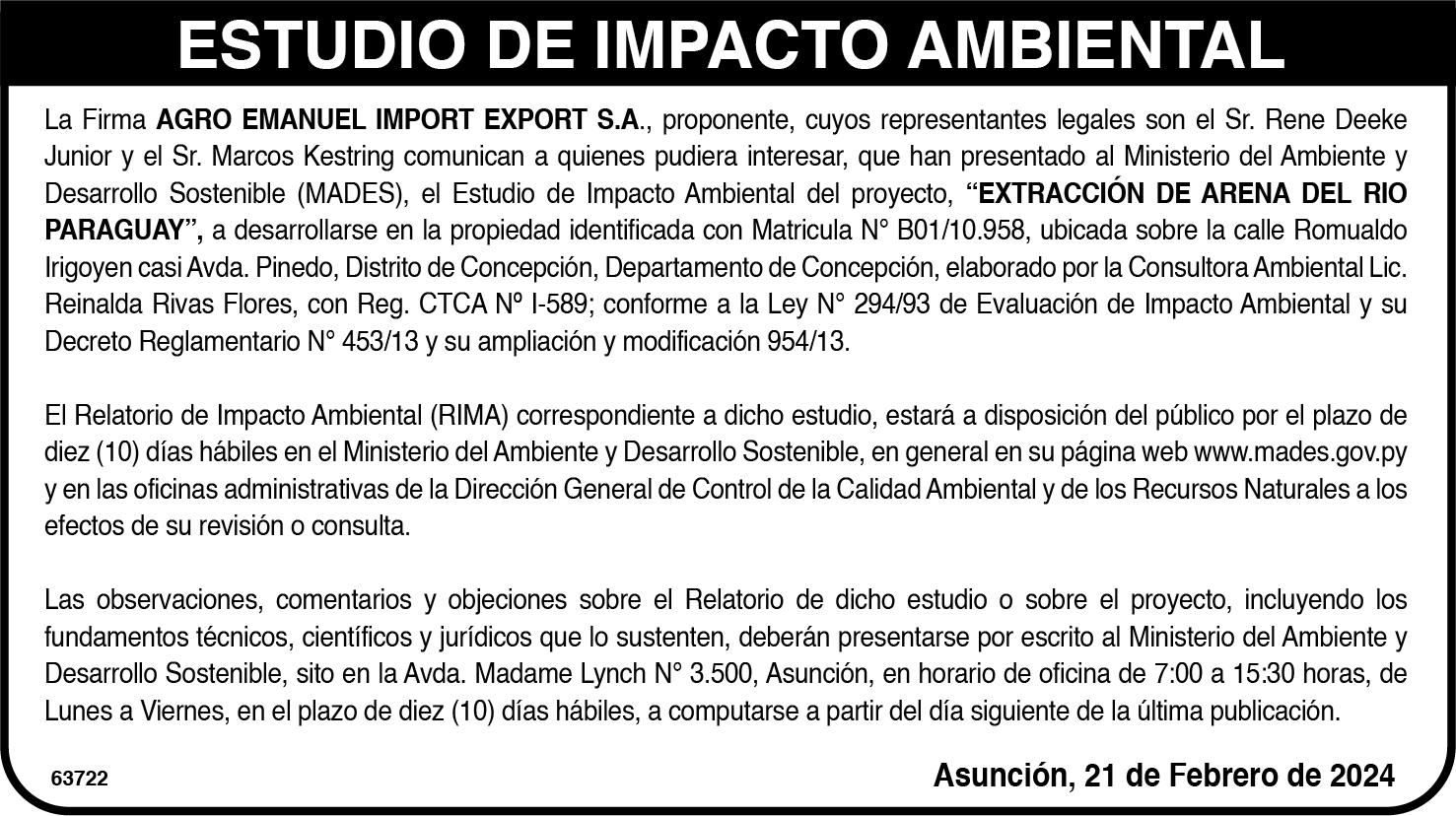 ESTUDIO DE IMPACTO AMBIENTAL

La Firma AGRO EMANUEL IMPORT EXPORT S.A., proponente, cuyos representantes legales son el Sr. Rene Deeke Junior y el Sr. Marcos Kestring comunican a quienes pudiera interesar, que han presentado al Ministerio del Ambiente y Desarrollo Sostenible (MADES), el Estudio de Impacto Ambiental del proyecto, "EXTRACCIÓN DE ARENA DEL RIO PARAGUAY", a desarrollarse en la propiedad identificada con Matricula N° B01/10.958, ubicada sobre la calle Romualdo Irigoyen casi Avda. Pinedo, Distrito de Concepción, Departamento de Concepción, elaborado por la Consultora Ambiental Lic. Reinalda Rivas Flores, con Reg. CTCA Nº I-589; conforme a la Ley N° 294/93 de Evaluación de Impacto Ambiental y su Decreto Reglamentario N° 453/13 y su ampliación y modificación 954/13.

El Relatorio de Impacto Ambiental (RIMA) correspondiente a dicho estudio, estará a disposición del público por el plazo de diez (10) días hábiles en el Ministerio del Ambiente y Desarrollo Sostenible, en general en su página web www.mades.gov.py y en las oficinas administrativas de la Dirección General de Control de la Calidad Ambiental y de los Recursos Naturales a los efectos de su revisión o consulta.

Las observaciones, comentarios y objeciones sobre el Relatorio de dicho estudio o sobre el proyecto, incluyendo los fundamentos técnicos, científicos y jurídicos que lo sustenten, deberán presentarse por escrito al Ministerio del Ambiente y Desarrollo Sostenible, sito en la Avda. Madame Lynch N° 3.500, Asunción, en horario de oficina de 7:00 a 15:30 horas, de Lunes a Viernes, en el plazo de diez (10) días hábiles, a computarse a partir del día siguiente de la última publicación.

63722

Asunción, 21 de Febrero de 2024